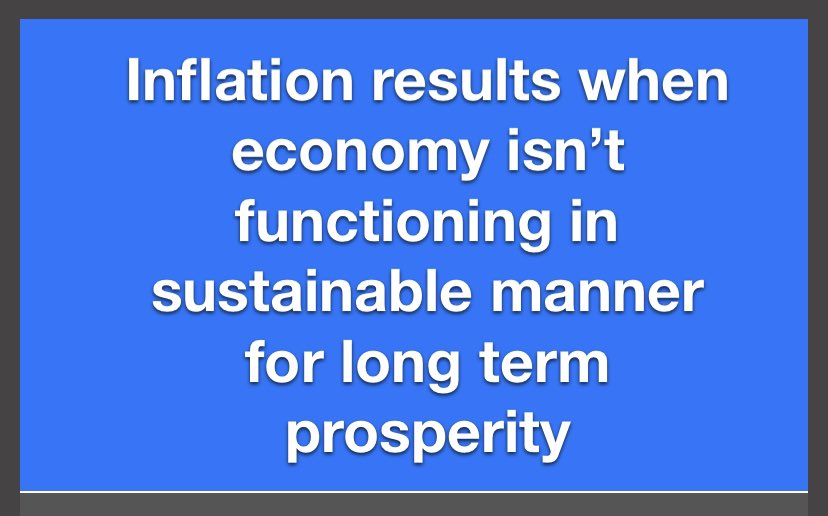 Inflation results when economy isn’t functioning in sustainable manner for long term prosperity